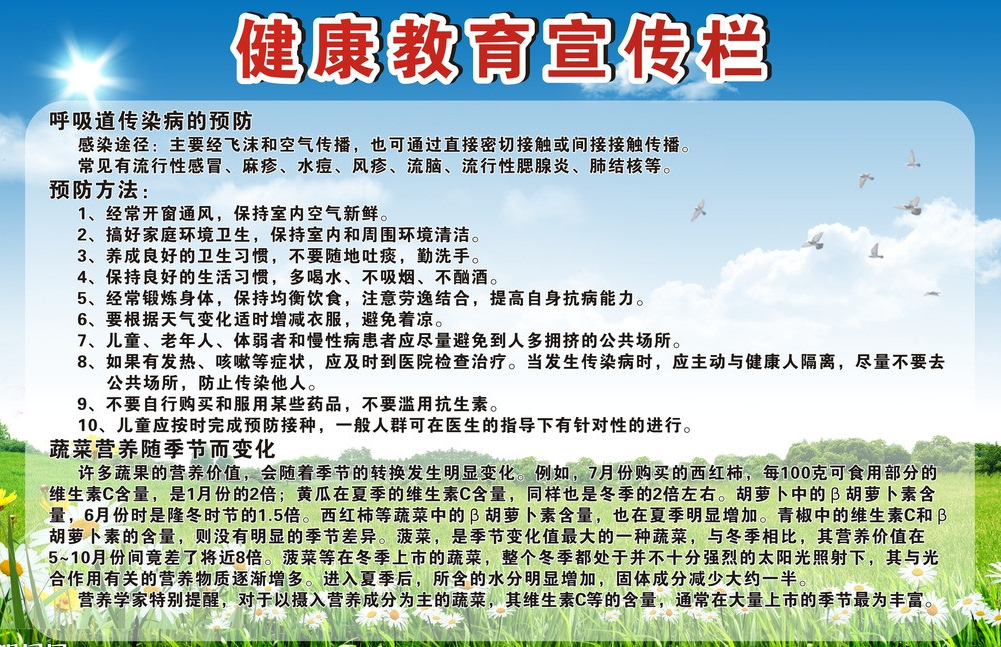 健康教育宣传栏

呼吸道传染病的预防
感染途径：主要经飞沫和空气传播，也可通过直接密切接触或间接接触传播。
常见有流行性感冒、麻疹、水痘、风疹、流脑、流行性腮腺炎、肺结核等。
预防方法：
1、经常开窗通风，保持室内空气新鲜。
2、搞好家庭环境卫生，保持室内和周围环境清洁。
3、养成良好的卫生习惯，不要随地吐痰，勤洗手。
4、保持良好的生活习惯，多喝水、不吸烟、不酗酒。
5、经常锻炼身体，保持均衡饮食，注意劳逸结合，提高自身抗病能力。
6、要根据天气变化适时增减衣服，避免着凉。
7、儿童、老年人、体弱者和慢性病患者应尽量避免到人多拥挤的公共场所。
8、如果有发热、咳嗽等症状，应及时到医院检查治疗。当发生传染病时，应主动与健康人隔离，尽量不要去公共场所，防止传染他人。
9、不要自行购买和服用某些药品，不要滥用抗生素。
10、儿童应按时完成预防接种，一般人群可在医生的指导下有针对性的进行。
蔬菜营养随季节而变化
许多蔬果的营养价值，会随着季节的转换发生明显变化。例如，7月份购买的西红柿，每100克可食用部分的维生素C含量，是1月份的2倍；黄瓜在夏季的维生素C含量，同样也是冬季的2倍左右。胡萝卜中的β胡萝卜素含量，6月份时是隆冬时节的1.5倍。西红柿等蔬菜中的β胡萝卜素含量，也在夏季明显增加。青椒中的维生素C和β胡萝卜素的含量，则没有明显的季节差异。菠菜，是季节变化值最大的一种蔬菜，与冬季相比，其营养价值在5~10月份间竟差了将近8倍。菠菜等在冬季上市的蔬菜，整个冬季都处于并不十分强烈的太阳光照射下，其与光合作用有关的营养物质逐渐增多。进入夏季后，所含的水分明显增加，固体成分减少大约一半。
营养学家特别提醒，对于以摄入营养成分为主的蔬菜，其维生素C等的含量，通常在大量上市的季节最为丰富。